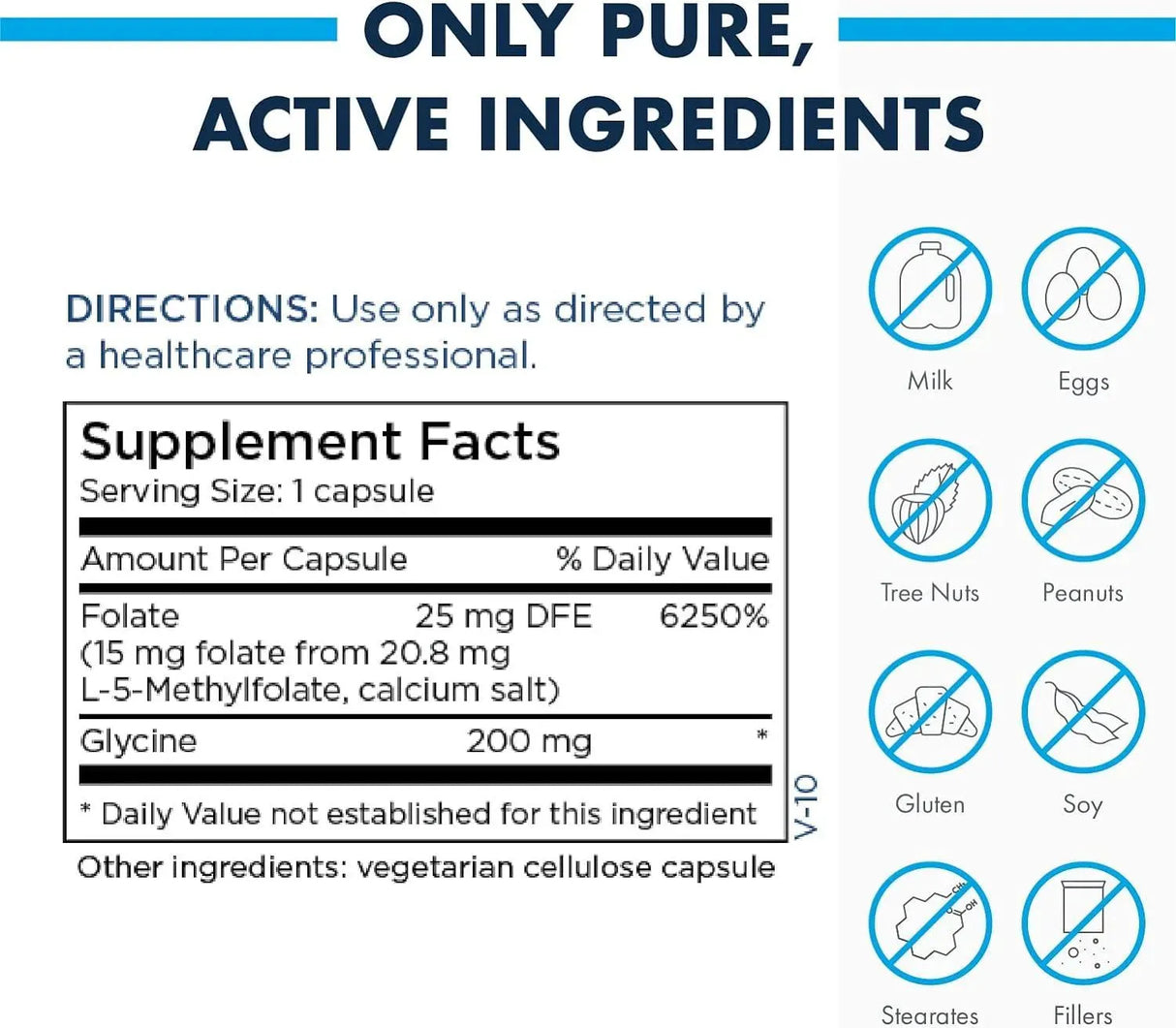 ONLY PURE, ACTIVE INGREDIENTS

DIRECTIONS: Use only as directed by a healthcare professional.

Supplement Facts
Serving Size: 1 capsule

| Amount Per Capsule | | % Daily Value |
|---|---|---|
| Folate (15 mg folate from 20.8 mg L-5-Methylfolate, calcium salt) | 25 mg DFE | 6250% |
| Glycine | 200 mg | * |

* Daily Value not established for this ingredient

V-10

Other ingredients: vegetarian cellulose capsule

Milk
Eggs
Tree Nuts
Peanuts
Gluten
Soy
Stearates
Fillers